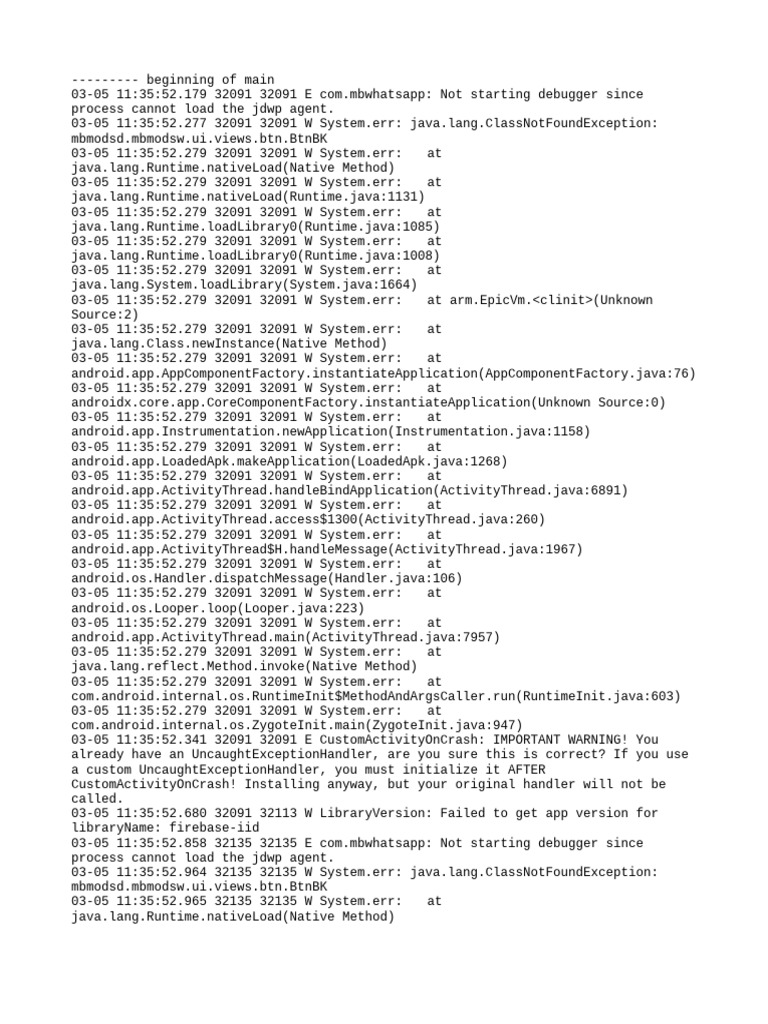 --------- beginning of main
03-05 11:35:52.179 32091 32091 E com.mbwhatsapp: Not starting debugger since process cannot load the jdwp agent.
03-05 11:35:52.277 32091 32091 W System.err: java.lang.ClassNotFoundException: mbmodsd.mbmodsw.ui.views.btn.BtnBK
03-05 11:35:52.279 32091 32091 W System.err: at java.lang.Runtime.nativeLoad(Native Method)
03-05 11:35:52.279 32091 32091 W System.err: at java.lang.Runtime.nativeLoad(Runtime.java:1131)
03-05 11:35:52.279 32091 32091 W System.err: at java.lang.Runtime.loadLibrary0(Runtime.java:1085)
03-05 11:35:52.279 32091 32091 W System.err: at java.lang.Runtime.loadLibrary0(Runtime.java:1008)
03-05 11:35:52.279 32091 32091 W System.err: at java.lang.System.loadLibrary(System.java:1664)
03-05 11:35:52.279 32091 32091 W System.err: at arm.EpicVm.<clinit>(Unknown Source:2)
03-05 11:35:52.279 32091 32091 W System.err: at java.lang.Class.newInstance(Native Method)
03-05 11:35:52.279 32091 32091 W System.err: at android.app.AppComponentFactory.instantiateApplication(AppComponentFactory.java:76)
03-05 11:35:52.279 32091 32091 W System.err: at androidx.core.app.CoreComponentFactory.instantiateApplication(Unknown Source:0)
03-05 11:35:52.279 32091 32091 W System.err: at android.app.Instrumentation.newApplication(Instrumentation.java:1158)
03-05 11:35:52.279 32091 32091 W System.err: at android.app.LoadedApk.makeApplication(LoadedApk.java:1268)
03-05 11:35:52.279 32091 32091 W System.err: at android.app.ActivityThread.handleBindApplication(ActivityThread.java:6891)
03-05 11:35:52.279 32091 32091 W System.err: at android.app.ActivityThread.access$1300(ActivityThread.java:260)
03-05 11:35:52.279 32091 32091 W System.err: at android.app.ActivityThread$H.handleMessage(ActivityThread.java:1967)
03-05 11:35:52.279 32091 32091 W System.err: at android.os.Handler.dispatchMessage(Handler.java:106)
03-05 11:35:52.279 32091 32091 W System.err: at android.os.Looper.loop(Looper.java:223)
03-05 11:35:52.279 32091 32091 W System.err: at android.app.ActivityThread.main(ActivityThread.java:7957)
03-05 11:35:52.279 32091 32091 W System.err: at java.lang.reflect.Method.invoke(Native Method)
03-05 11:35:52.279 32091 32091 W System.err: at com.android.internal.os.RuntimeInit$MethodAndArgsCaller.run(RuntimeInit.java:603)
03-05 11:35:52.279 32091 32091 W System.err: at com.android.internal.os.ZygoteInit.main(ZygoteInit.java:947)
03-05 11:35:52.341 32091 32091 E CustomActivityOnCrash: IMPORTANT WARNING! You already have an UncaughtExceptionHandler, are you sure this is correct? If you use a custom UncaughtExceptionHandler, you must initialize it AFTER CustomActivityOnCrash! Installing anyway, but your original handler will not be called.
03-05 11:35:52.680 32091 32113 W LibraryVersion: Failed to get app version for libraryName: firebase-iid
03-05 11:35:52.858 32135 32135 E com.mbwhatsapp: Not starting debugger since process cannot load the jdwp agent.
03-05 11:35:52.964 32135 32135 W System.err: java.lang.ClassNotFoundException: mbmodsd.mbmodsw.ui.views.btn.BtnBK
03-05 11:35:52.965 32135 32135 W System.err: at java.lang.Runtime.nativeLoad(Native Method)